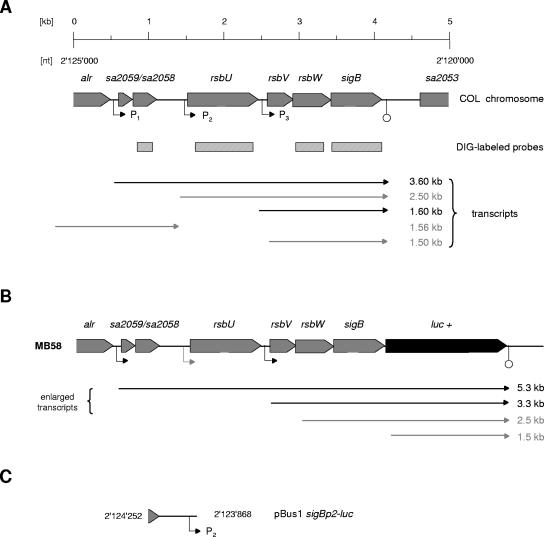 A

[kb] 0 1 2 3 4 5

[nt] 2'125'000 2'120'000

alr sa2059/sa2058 rsbU rsbV rsbW sigB sa2053

COL chromosome

$P_1$ $P_2$ $P_3$

DIG-labeled probes

3.60 kb
2.50 kb
1.60 kb
1.56 kb
1.50 kb

transcripts

B

alr sa2059/sa2058 rsbU rsbV rsbW sigB luc +

MB58

enlarged transcripts

5.3 kb
3.3 kb
2.5 kb
1.5 kb

C

2'124'252 2'123'868 pBus1 sigBp2-luc

$P_2$